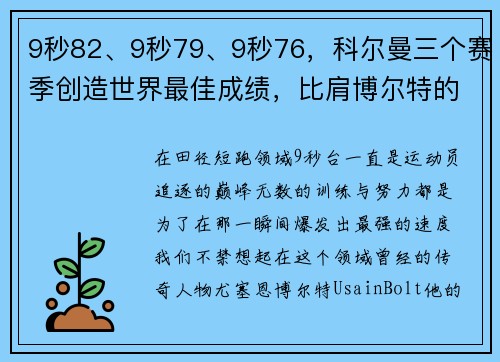 9秒82、9秒79、9秒76，科尔曼三个赛季创造世界最佳成绩，比肩博尔特的

在田径短跑领域9秒台一直是运动员追逐的巅峰无数的训练与努力都是为了在那一瞬间爆发出最强的速度我们不禁想起在这个领域曾经的传奇人物尤塞恩博尔特UsainBolt他的